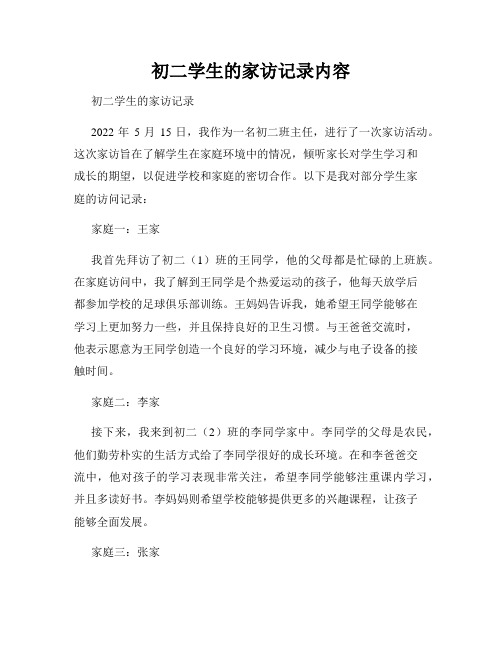 初二学生的家访记录内容

初二学生的家访记录

2022 年 5 月 15 日，我作为一名初二班主任，进行了一次家访活动。这次家访旨在了解学生在家庭环境中的情况，倾听家长对学生学习和成长的期望，以促进学校和家庭的密切合作。以下是我对部分学生家庭的访问记录：

家庭一：王家

我首先拜访了初二（1）班的王同学，他的父母都是忙碌的上班族。在家庭访问中，我了解到王同学是个热爱运动的孩子，他每天放学后都参加学校的足球俱乐部训练。王妈妈告诉我，她希望王同学能够在学习上更加努力一些，并且保持良好的卫生习惯。与王爸爸交流时，他表示愿意为王同学创造一个良好的学习环境，减少与电子设备的接触时间。

家庭二：李家

接下来，我来到初二（2）班的李同学家中。李同学的父母是农民，他们勤劳朴实的生活方式给了李同学很好的成长环境。在和李爸爸交流中，他对孩子的学习表现非常关注，希望李同学能够注重课内学习，并且多读好书。李妈妈则希望学校能够提供更多的兴趣课程，让孩子能够全面发展。

家庭三：张家